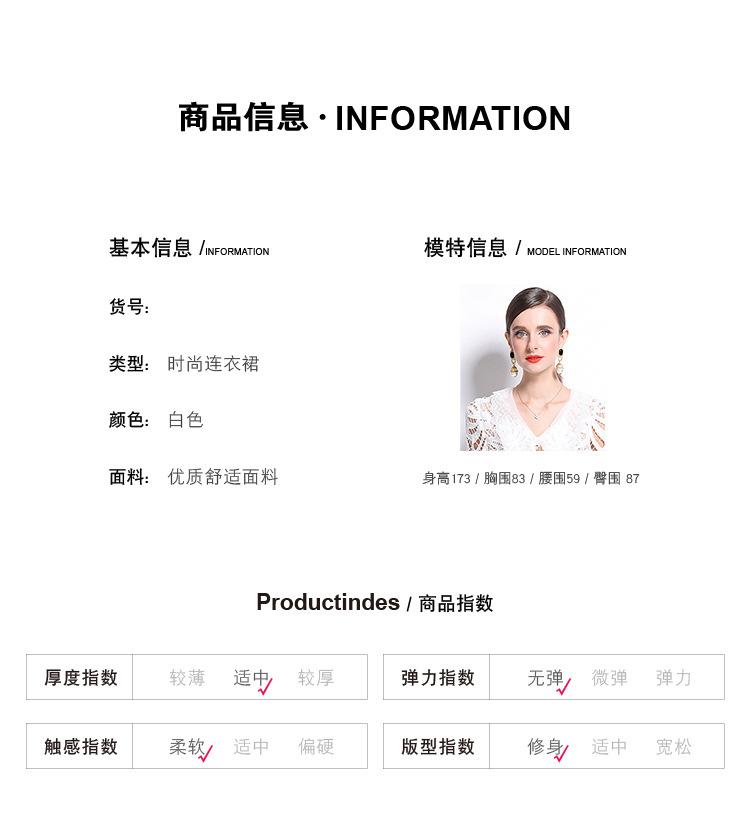 商品信息 · INFORMATION

基本信息 / INFORMATION

货号:

类型: 时尚连衣裙

颜色: 白色

面料: 优质舒适面料

模特信息 / MODEL INFORMATION

身高173 / 胸围83 / 腰围59 / 臀围 87

Productindes / 商品指数

| 厚度指数 | 较薄 适中 较厚 |
|---|---|

| 弹力指数 | 无弹 微弹 弹力 |
|---|---|

| 触感指数 | 柔软 适中 偏硬 |
|---|---|

| 版型指数 | 修身 适中 宽松 |
|---|---|